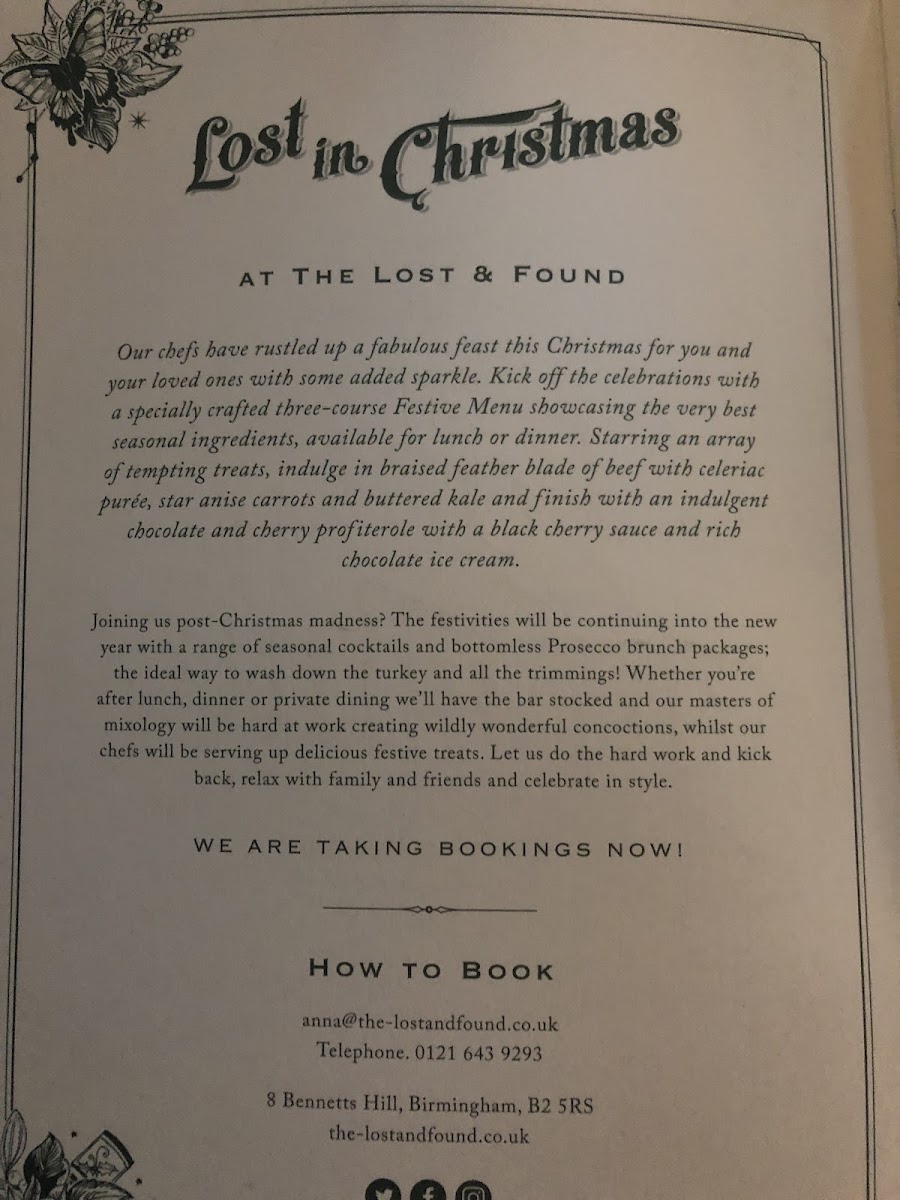 Lost in Christmas

AT THE LOST & FOUND

Our chefs have rustled up a fabulous feast this Christmas for you and your loved ones with some added sparkle. Kick off the celebrations with a specially crafted three-course Festive Menu showcasing the very best seasonal ingredients, available for lunch or dinner. Starring an array of tempting treats, indulge in braised feather blade of beef with celeriac purée, star anise carrots and buttered kale and finish with an indulgent chocolate and cherry profiterole with a black cherry sauce and rich chocolate ice cream.

Joining us post-Christmas madness? The festivities will be continuing into the new year with a range of seasonal cocktails and bottomless Prosecco brunch packages; the ideal way to wash down the turkey and all the trimmings! Whether you're after lunch, dinner or private dining we'll have the bar stocked and our masters of mixology will be hard at work creating wildly wonderful concoctions, whilst our chefs will be serving up delicious festive treats. Let us do the hard work and kick back, relax with family and friends and celebrate in style.

WE ARE TAKING BOOKINGS NOW!

HOW TO BOOK

anna@the-lostandfound.co.uk
Telephone. 0121 643 9293

8 Bennetts Hill, Birmingham, B2 5RS
the-lostandfound.co.uk